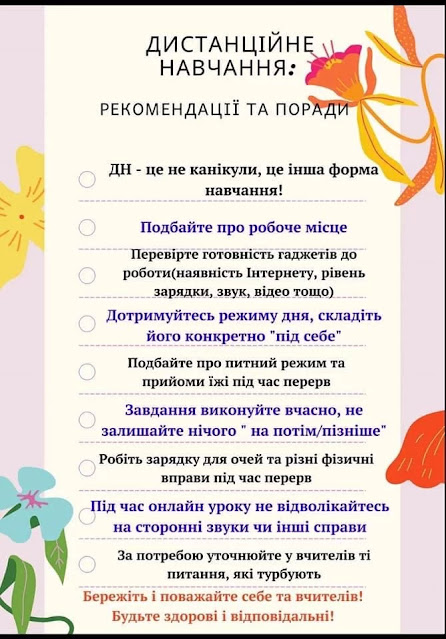 ДИСТАНЦІЙНЕ НАВЧАННЯ:

РЕКОМЕНДАЦІЇ ТА ПОРАДИ

☐ ДН - це не канікули, це інша форма навчання!

☐ Подбайте про робоче місце

☐ Перевірте готовність гаджетів до роботи(наявність Інтернету, рівень зарядки, звук, відео тощо)

☐ Дотримуйтесь режиму дня, складіть його конкретно "під себе"

☐ Подбайте про питний режим та прийоми їжі під час перерв

☐ Завдання виконуйте вчасно, не залишайте нічого " на потім/пізніше"

☐ Робіть зарядку для очей та різні фізичні вправи під час перерв

☐ Під час онлайн уроку не відволікайтесь на сторонні звуки чи інші справи

☐ За потребою уточнюйте у вчителів ті питання, які турбують

Бережіть і поважайте себе та вчителів!
Будьте здорові і відповідальні!